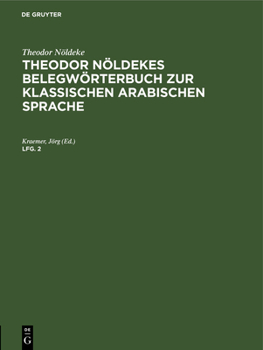 DE GRUYTER

Theodor Nöldeke
THEODOR NÖLDEKES BELEGWÖRTERBUCH ZUR KLASSISCHEN ARABISCHEN SPRACHE

Kraemer, Jörg (Ed.)
LFG. 2

DE
G